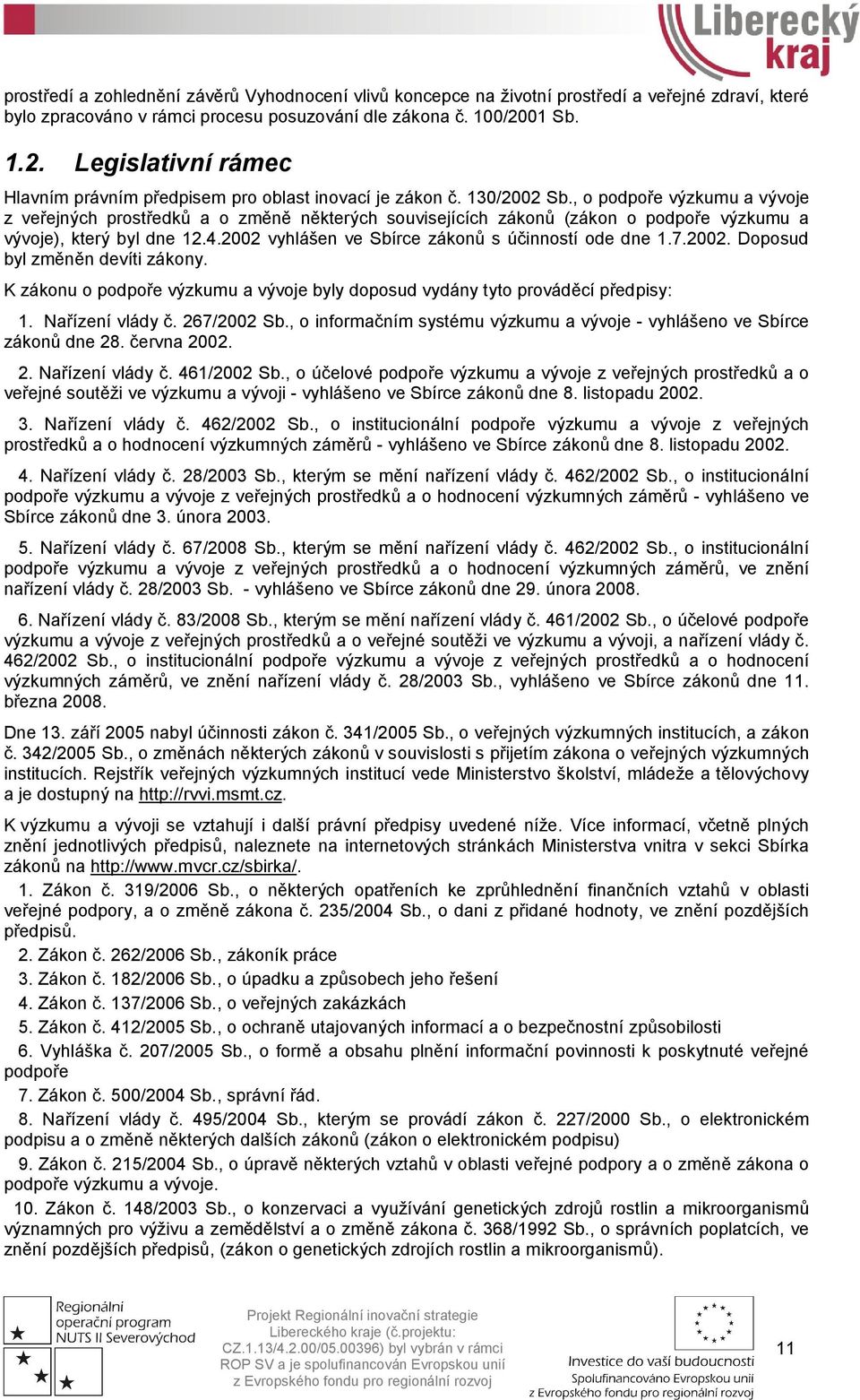 Liberecký kraj

prostředí a zohlednění závěrů Vyhodnocení vlivů koncepce na životní prostředí a veřejné zdraví, které bylo zpracováno v rámci procesu posuzování dle zákona č. 100/2001 Sb.

1.2. Legislativní rámec

Hlavním právním předpisem pro oblast inovací je zákon č. 130/2002 Sb., o podpoře výzkumu a vývoje z veřejných prostředků a o změně některých souvisejících zákonů (zákon o podpoře výzkumu a vývoje), který byl dne 12.4.2002 vyhlášen ve Sbírce zákonů s účinností ode dne 1.7.2002. Doposud byl změněn devíti zákony.

K zákonu o podpoře výzkumu a vývoje byly doposud vydány tyto prováděcí předpisy:

1. Nařízení vlády č. 267/2002 Sb., o informačním systému výzkumu a vývoje - vyhlášeno ve Sbírce zákonů dne 28. června 2002.

2. Nařízení vlády č. 461/2002 Sb., o účelové podpoře výzkumu a vývoje z veřejných prostředků a o veřejné soutěži ve výzkumu a vývoji - vyhlášeno ve Sbírce zákonů dne 8. listopadu 2002.

3. Nařízení vlády č. 462/2002 Sb., o institucionální podpoře výzkumu a vývoje z veřejných prostředků a o hodnocení výzkumných záměrů - vyhlášeno ve Sbírce zákonů dne 8. listopadu 2002.

4. Nařízení vlády č. 28/2003 Sb., kterým se mění nařízení vlády č. 462/2002 Sb., o institucionální podpoře výzkumu a vývoje z veřejných prostředků a o hodnocení výzkumných záměrů - vyhlášeno ve Sbírce zákonů dne 3. února 2003.

5. Nařízení vlády č. 67/2008 Sb., kterým se mění nařízení vlády č. 462/2002 Sb., o institucionální podpoře výzkumu a vývoje z veřejných prostředků a o hodnocení výzkumných záměrů, ve znění nařízení vlády č. 28/2003 Sb. - vyhlášeno ve Sbírce zákonů dne 29. února 2008.

6. Nařízení vlády č. 83/2008 Sb., kterým se mění nařízení vlády č. 461/2002 Sb., o účelové podpoře výzkumu a vývoje z veřejných prostředků a o veřejné soutěži ve výzkumu a vývoji, a nařízení vlády č. 462/2002 Sb., o institucionální podpoře výzkumu a vývoje z veřejných prostředků a o hodnocení výzkumných záměrů, ve znění nařízení vlády č. 28/2003 Sb., vyhlášeno ve Sbírce zákonů dne 11. března 2008.

Dne 13. září 2005 nabyl účinnosti zákon č. 341/2005 Sb., o veřejných výzkumných institucích, a zákon č. 342/2005 Sb., o změnách některých zákonů v souvislosti s přijetím zákona o veřejných výzkumných institucích. Rejstřík veřejných výzkumných institucí vede Ministerstvo školství, mládeže a tělovýchovy a je dostupný na http://rvvi.msmt.cz.

K výzkumu a vývoji se vztahují i další právní předpisy uvedené níže. Více informací, včetně plných znění jednotlivých předpisů, naleznete na internetových stránkách Ministerstva vnitra v sekci Sbírka zákonů na http://www.mvcr.cz/sbirka/.

1. Zákon č. 319/2006 Sb., o některých opatřeních ke zprůhlednění finančních vztahů v oblasti veřejné podpory, a o změně zákona č. 235/2004 Sb., o dani z přidané hodnoty, ve znění pozdějších předpisů.

2. Zákon č. 262/2006 Sb., zákoník práce

3. Zákon č. 182/2006 Sb., o úpadku a způsobech jeho řešení

4. Zákon č. 137/2006 Sb., o veřejných zakázkách

5. Zákon č. 412/2005 Sb., o ochraně utajovaných informací a o bezpečnostní způsobilosti

6. Vyhláška č. 207/2005 Sb., o formě a obsahu plnění informační povinnosti k poskytnuté veřejné podpoře

7. Zákon č. 500/2004 Sb., správní řád.

8. Nařízení vlády č. 495/2004 Sb., kterým se provádí zákon č. 227/2000 Sb., o elektronickém podpisu a o změně některých dalších zákonů (zákon o elektronickém podpisu)

9. Zákon č. 215/2004 Sb., o úpravě některých vztahů v oblasti veřejné podpory a o změně zákona o podpoře výzkumu a vývoje.

10. Zákon č. 148/2003 Sb., o konzervaci a využívání genetických zdrojů rostlin a mikroorganismů významných pro výživu a zemědělství a o změně zákona č. 368/1992 Sb., o správních poplatcích, ve znění pozdějších předpisů, (zákon o genetických zdrojích rostlin a mikroorganismů).

Regionální operační program NUTS II Severovýchod

Projekt Regionální inovační strategie Libereckého kraje (č.projektu: CZ.1.13/4.2.00/05.00396) byl vybrán v rámci ROP SV a je spolufinancován Evropskou unií z Evropského fondu pro regionální rozvoj

Investice do vaší budoucnosti
Spolufinancováno Evropskou unií
z Evropského fondu pro regionální rozvoj

11